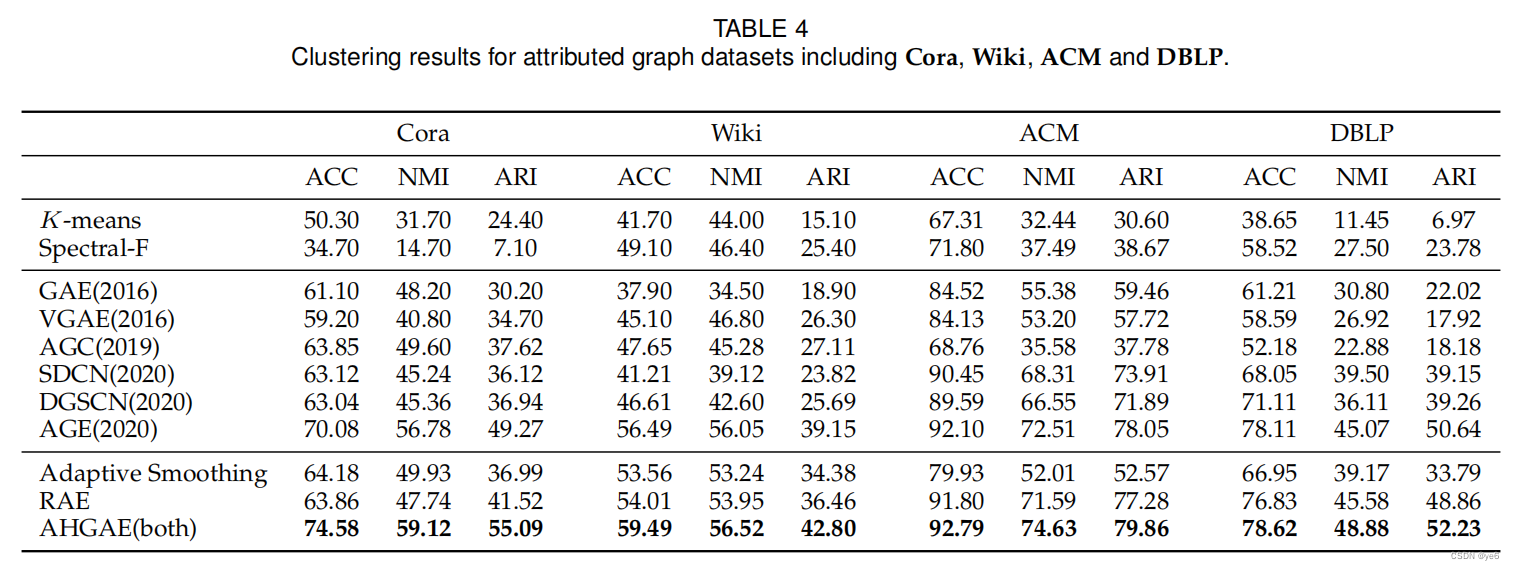 TABLE 4
Clustering results for attributed graph datasets including **Cora**, **Wiki**, **ACM** and **DBLP**.

| | Cora | | | Wiki | | | ACM | | | DBLP | | |
|---|---|---|---|---|---|---|---|---|---|---|---|---|
| | ACC | NMI | ARI | ACC | NMI | ARI | ACC | NMI | ARI | ACC | NMI | ARI |
| $K$-means | 50.30 | 31.70 | 24.40 | 41.70 | 44.00 | 15.10 | 67.31 | 32.44 | 30.60 | 38.65 | 11.45 | 6.97 |
| Spectral-F | 34.70 | 14.70 | 7.10 | 49.10 | 46.40 | 25.40 | 71.80 | 37.49 | 38.67 | 58.52 | 27.50 | 23.78 |
| GAE(2016) | 61.10 | 48.20 | 30.20 | 37.90 | 34.50 | 18.90 | 84.52 | 55.38 | 59.46 | 61.21 | 30.80 | 22.02 |
| VGAE(2016) | 59.20 | 40.80 | 34.70 | 45.10 | 46.80 | 26.30 | 84.13 | 53.20 | 57.72 | 58.59 | 26.92 | 17.92 |
| AGC(2019) | 63.85 | 49.60 | 37.62 | 47.65 | 45.28 | 27.11 | 68.76 | 35.58 | 37.78 | 52.18 | 22.88 | 18.18 |
| SDCN(2020) | 63.12 | 45.24 | 36.12 | 41.21 | 39.12 | 23.82 | 90.45 | 68.31 | 73.91 | 68.05 | 39.50 | 39.15 |
| DGSCN(2020) | 63.04 | 45.36 | 36.94 | 46.61 | 42.60 | 25.69 | 89.59 | 66.55 | 71.89 | 71.11 | 36.11 | 39.26 |
| AGE(2020) | 70.08 | 56.78 | 49.27 | 56.49 | 56.05 | 39.15 | 92.10 | 72.51 | 78.05 | 78.11 | 45.07 | 50.64 |
| Adaptive Smoothing | 64.18 | 49.93 | 36.99 | 53.56 | 53.24 | 34.38 | 79.93 | 52.01 | 52.57 | 66.95 | 39.17 | 33.79 |
| RAE | 63.86 | 47.74 | 41.52 | 54.01 | 53.95 | 36.46 | 91.80 | 71.59 | 77.28 | 76.83 | 45.58 | 48.86 |
| AHGAE(both) | **74.58** | **59.12** | **55.09** | **59.49** | **56.52** | **42.80** | **92.79** | **74.63** | **79.86** | **78.62** | **48.88** | **52.23** |

CSDN @ye6